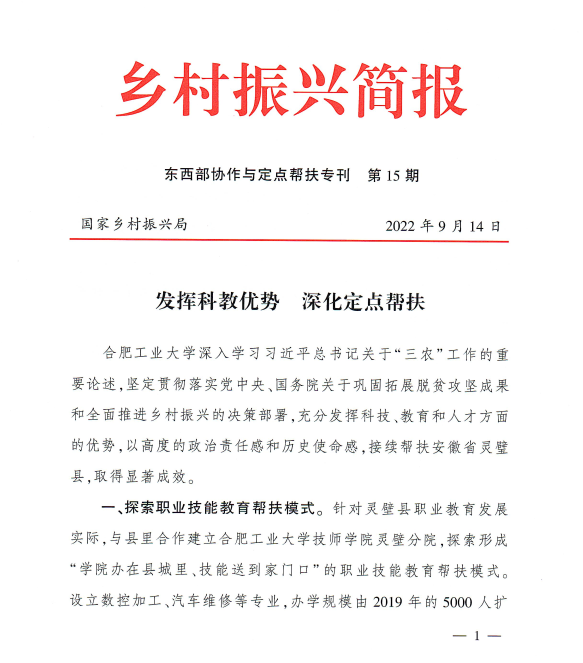 乡村振兴简报

东西部协作与定点帮扶专刊　第 15 期

国家乡村振兴局　　2022 年 9 月 14 日

发挥科教优势　深化定点帮扶

合肥工业大学深入学习习近平总书记关于“三农”工作的重要论述，坚定贯彻落实党中央、国务院关于巩固拓展脱贫攻坚成果和全面推进乡村振兴的决策部署，充分发挥科技、教育和人才方面的优势，以高度的政治责任感和历史使命感，接续帮扶安徽省灵璧县，取得显著成效。

一、探索职业技能教育帮扶模式。针对灵璧县职业教育发展实际，与县里合作建立合肥工业大学技师学院灵璧分院，探索形成“学院办在县城里、技能送到家门口”的职业技能教育帮扶模式。设立数控加工、汽车维修等专业，办学规模由 2019 年的 5000 人扩

— 1 —